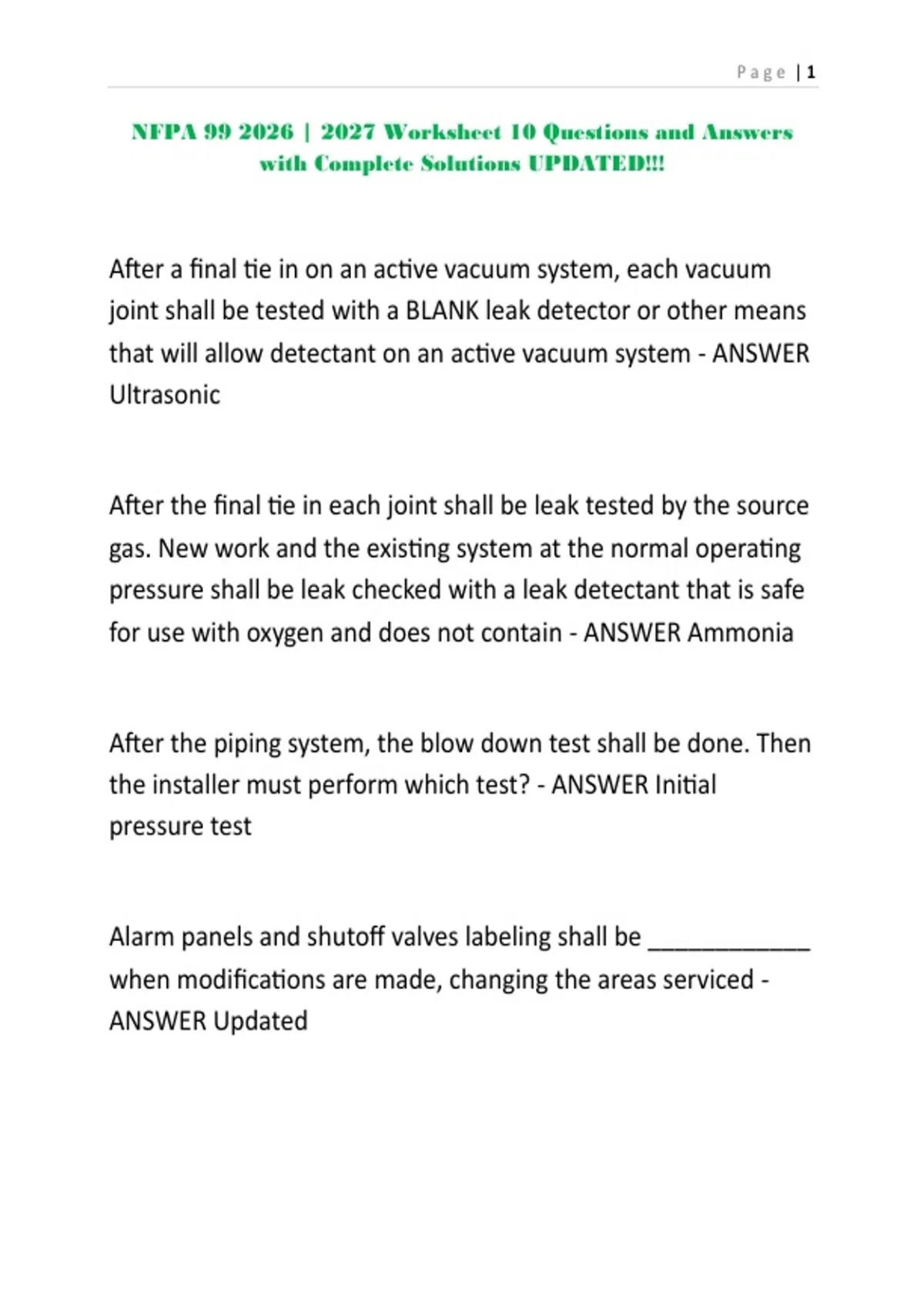 Page | 1

NFPA 99 2026 | 2027 Worksheet 10 Questions and Answers with Complete Solutions UPDATED!!!

After a final tie in on an active vacuum system, each vacuum joint shall be tested with a BLANK leak detector or other means that will allow detectant on an active vacuum system - ANSWER Ultrasonic

After the final tie in each joint shall be leak tested by the source gas. New work and the existing system at the normal operating pressure shall be leak checked with a leak detectant that is safe for use with oxygen and does not contain - ANSWER Ammonia

After the piping system, the blow down test shall be done. Then the installer must perform which test? - ANSWER Initial pressure test

Alarm panels and shutoff valves labeling shall be ____________ when modifications are made, changing the areas serviced - ANSWER Updated